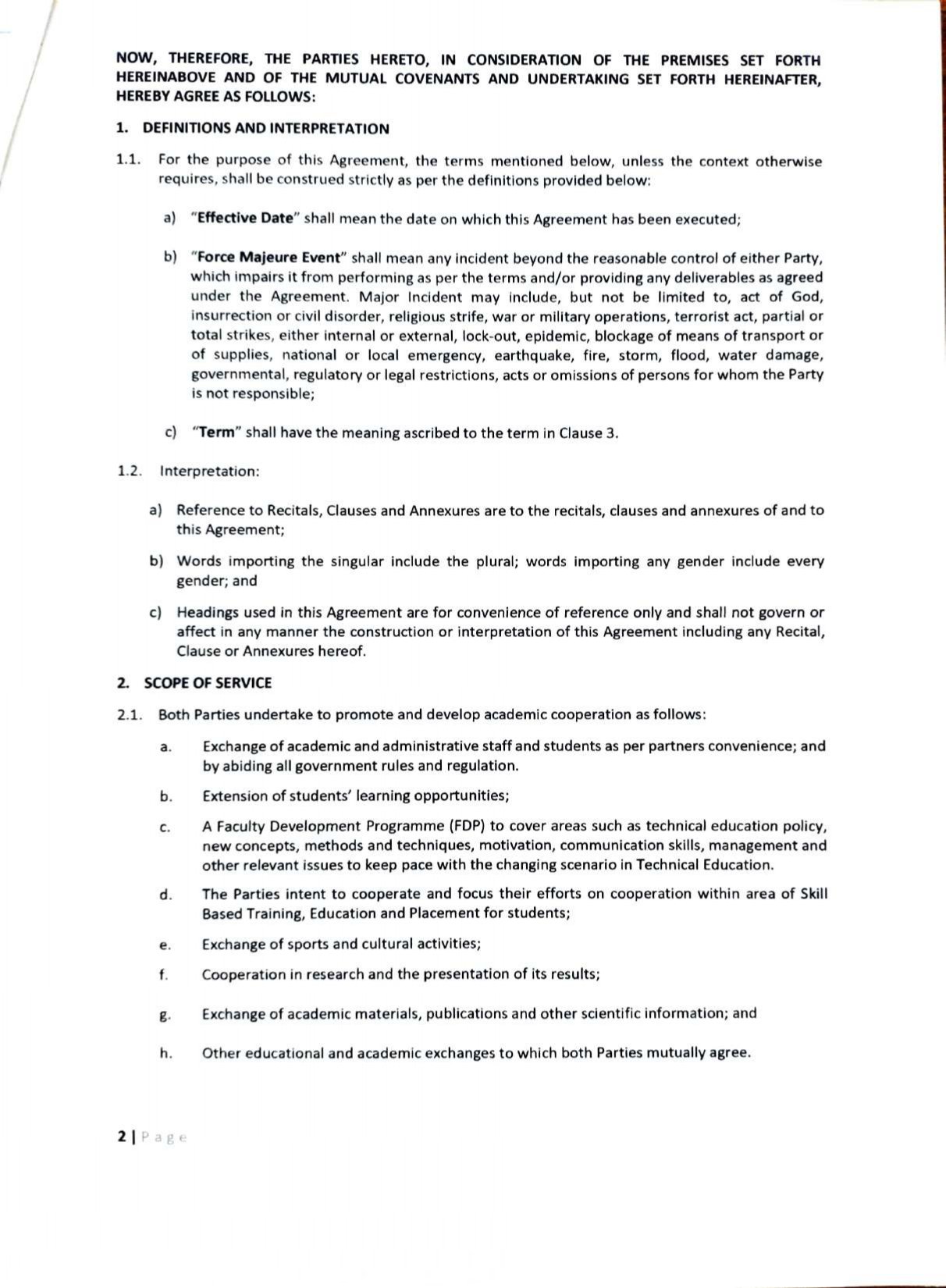 NOW, THEREFORE, THE PARTIES HERETO, IN CONSIDERATION OF THE PREMISES SET FORTH HEREINABOVE AND OF THE MUTUAL COVENANTS AND UNDERTAKING SET FORTH HEREINAFTER, HEREBY AGREE AS FOLLOWS:

1. DEFINITIONS AND INTERPRETATION

1.1. For the purpose of this Agreement, the terms mentioned below, unless the context otherwise requires, shall be construed strictly as per the definitions provided below:

a) "Effective Date" shall mean the date on which this Agreement has been executed;

b) "Force Majeure Event" shall mean any incident beyond the reasonable control of either Party, which impairs it from performing as per the terms and/or providing any deliverables as agreed under the Agreement. Major Incident may include, but not be limited to, act of God, insurrection or civil disorder, religious strife, war or military operations, terrorist act, partial or total strikes, either internal or external, lock-out, epidemic, blockage of means of transport or of supplies, national or local emergency, earthquake, fire, storm, flood, water damage, governmental, regulatory or legal restrictions, acts or omissions of persons for whom the Party is not responsible;

c) "Term" shall have the meaning ascribed to the term in Clause 3.

1.2. Interpretation:

a) Reference to Recitals, Clauses and Annexures are to the recitals, clauses and annexures of and to this Agreement;

b) Words importing the singular include the plural; words importing any gender include every gender; and

c) Headings used in this Agreement are for convenience of reference only and shall not govern or affect in any manner the construction or interpretation of this Agreement including any Recital, Clause or Annexures hereof.

2. SCOPE OF SERVICE

2.1. Both Parties undertake to promote and develop academic cooperation as follows:

a. Exchange of academic and administrative staff and students as per partners convenience; and by abiding all government rules and regulation.

b. Extension of students' learning opportunities;

c. A Faculty Development Programme (FDP) to cover areas such as technical education policy, new concepts, methods and techniques, motivation, communication skills, management and other relevant issues to keep pace with the changing scenario in Technical Education.

d. The Parties intent to cooperate and focus their efforts on cooperation within area of Skill Based Training, Education and Placement for students;

e. Exchange of sports and cultural activities;

f. Cooperation in research and the presentation of its results;

g. Exchange of academic materials, publications and other scientific information; and

h. Other educational and academic exchanges to which both Parties mutually agree.

2 | Page